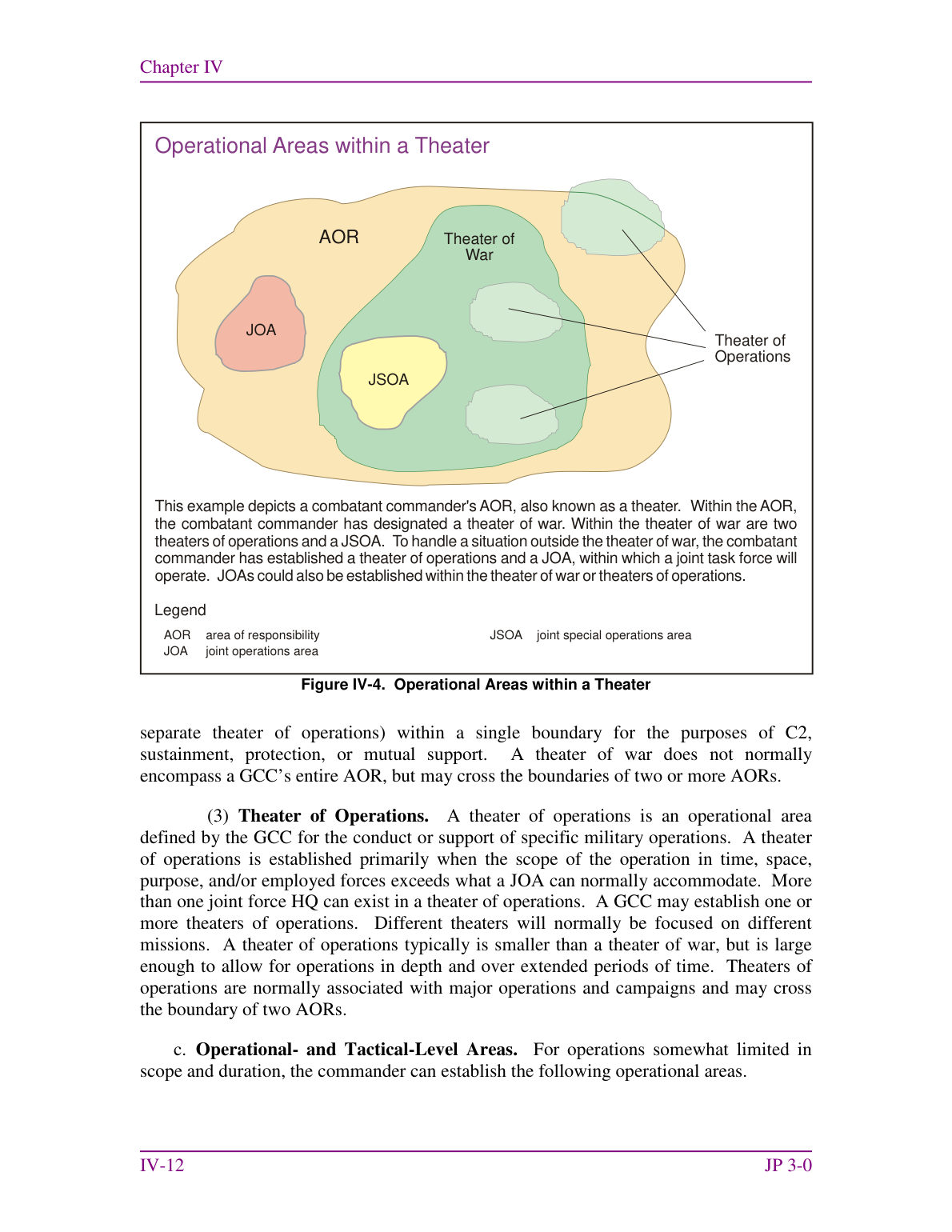 Chapter IV

Operational Areas within a Theater

AOR

Theater of War

JOA

JSOA

Theater of Operations

This example depicts a combatant commander's AOR, also known as a theater. Within the AOR, the combatant commander has designated a theater of war. Within the theater of war are two theaters of operations and a JSOA. To handle a situation outside the theater of war, the combatant commander has established a theater of operations and a JOA, within which a joint task force will operate. JOAs could also be established within the theater of war or theaters of operations.

Legend

AOR area of responsibility
JOA joint operations area
JSOA joint special operations area

Figure IV-4. Operational Areas within a Theater

separate theater of operations) within a single boundary for the purposes of C2, sustainment, protection, or mutual support. A theater of war does not normally encompass a GCC's entire AOR, but may cross the boundaries of two or more AORs.

(3) Theater of Operations. A theater of operations is an operational area defined by the GCC for the conduct or support of specific military operations. A theater of operations is established primarily when the scope of the operation in time, space, purpose, and/or employed forces exceeds what a JOA can normally accommodate. More than one joint force HQ can exist in a theater of operations. A GCC may establish one or more theaters of operations. Different theaters will normally be focused on different missions. A theater of operations typically is smaller than a theater of war, but is large enough to allow for operations in depth and over extended periods of time. Theaters of operations are normally associated with major operations and campaigns and may cross the boundary of two AORs.

c. Operational- and Tactical-Level Areas. For operations somewhat limited in scope and duration, the commander can establish the following operational areas.

IV-12

JP 3-0